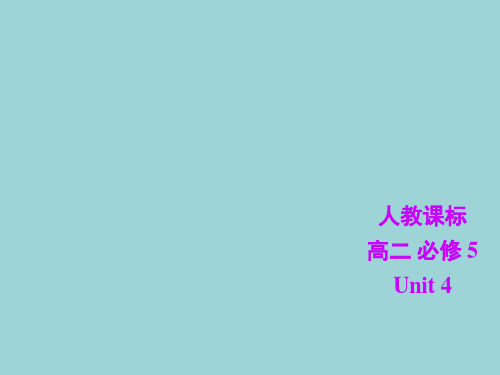 人教课标
高二 必修 5
Unit 4